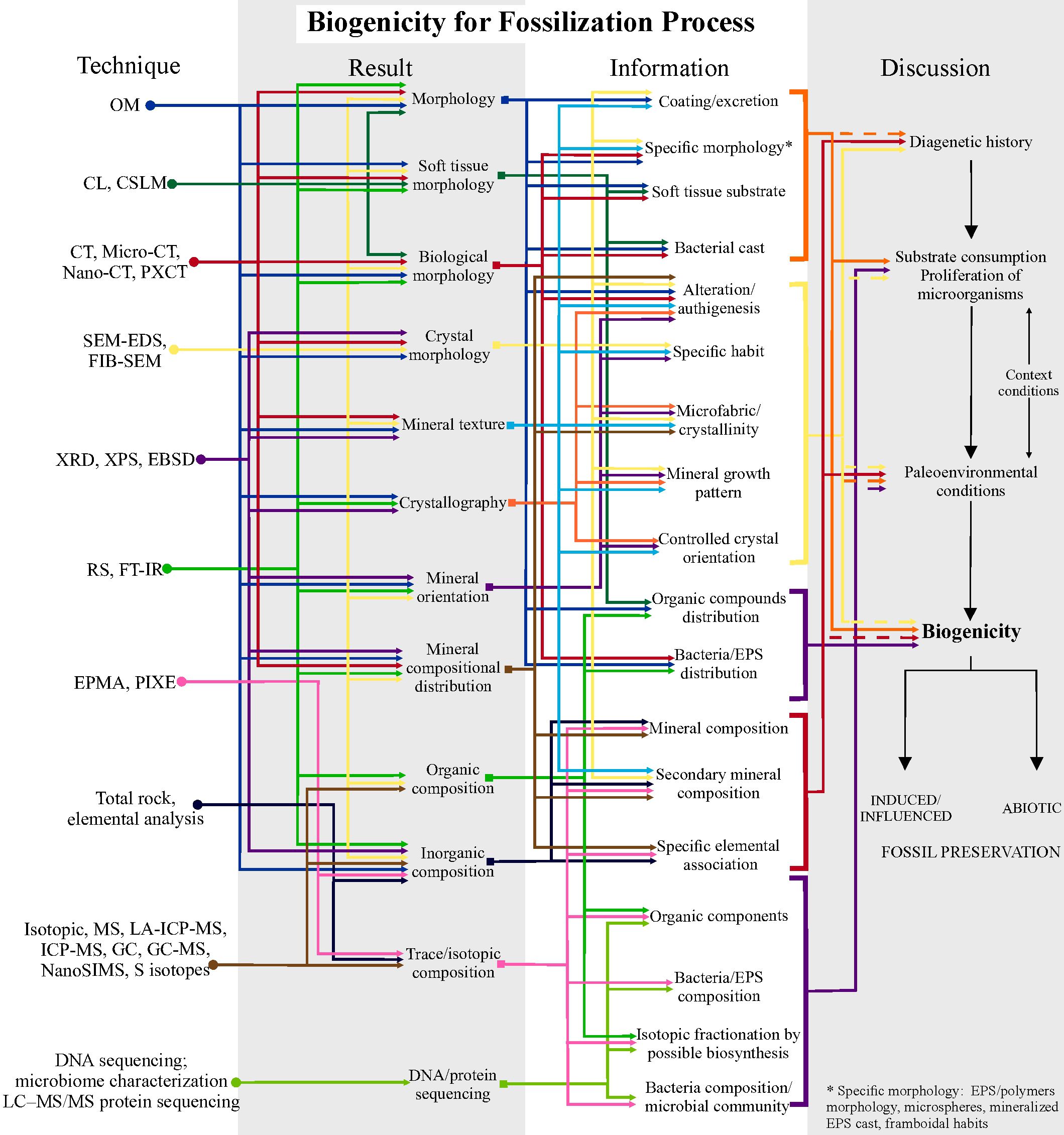 Biogenicity for Fossilization Process

Technique

OM

CL, CSLM

CT, Micro-CT, Nano-CT, PXCT

SEM-EDS, FIB-SEM

XRD, XPS, EBSD

RS, FT-IR

EPMA, PIXE

Total rock, elemental analysis

Isotopic, MS, LA-ICP-MS, ICP-MS, GC, GC-MS, NanoSIMS, S isotopes

DNA sequencing; microbiome characterization LC–MS/MS protein sequencing

Result

Morphology

Soft tissue morphology

Biological morphology

Crystal morphology

Mineral texture

Crystallography

Mineral orientation

Mineral compositional distribution

Organic composition

Inorganic composition

Trace/isotopic composition

DNA/protein sequencing

Information

Coating/excretion

Specific morphology*

Soft tissue substrate

Bacterial cast

Alteration/ authigenesis

Specific habit

Microfabric/ crystallinity

Mineral growth pattern

Controlled crystal orientation

Organic compounds distribution

Bacteria/EPS distribution

Mineral composition

Secondary mineral composition

Specific elemental association

Organic components

Bacteria/EPS composition

Isotopic fractionation by possible biosynthesis

Bacteria composition/ microbial community

Discussion

Diagenetic history

Substrate consumption Proliferation of microorganisms

Context conditions

Paleoenvironmental conditions

Biogenicity

INDUCED/ INFLUENCED

ABIOTIC

FOSSIL PRESERVATION

* Specific morphology: EPS/polymers morphology, microspheres, mineralized EPS cast, framboidal habits